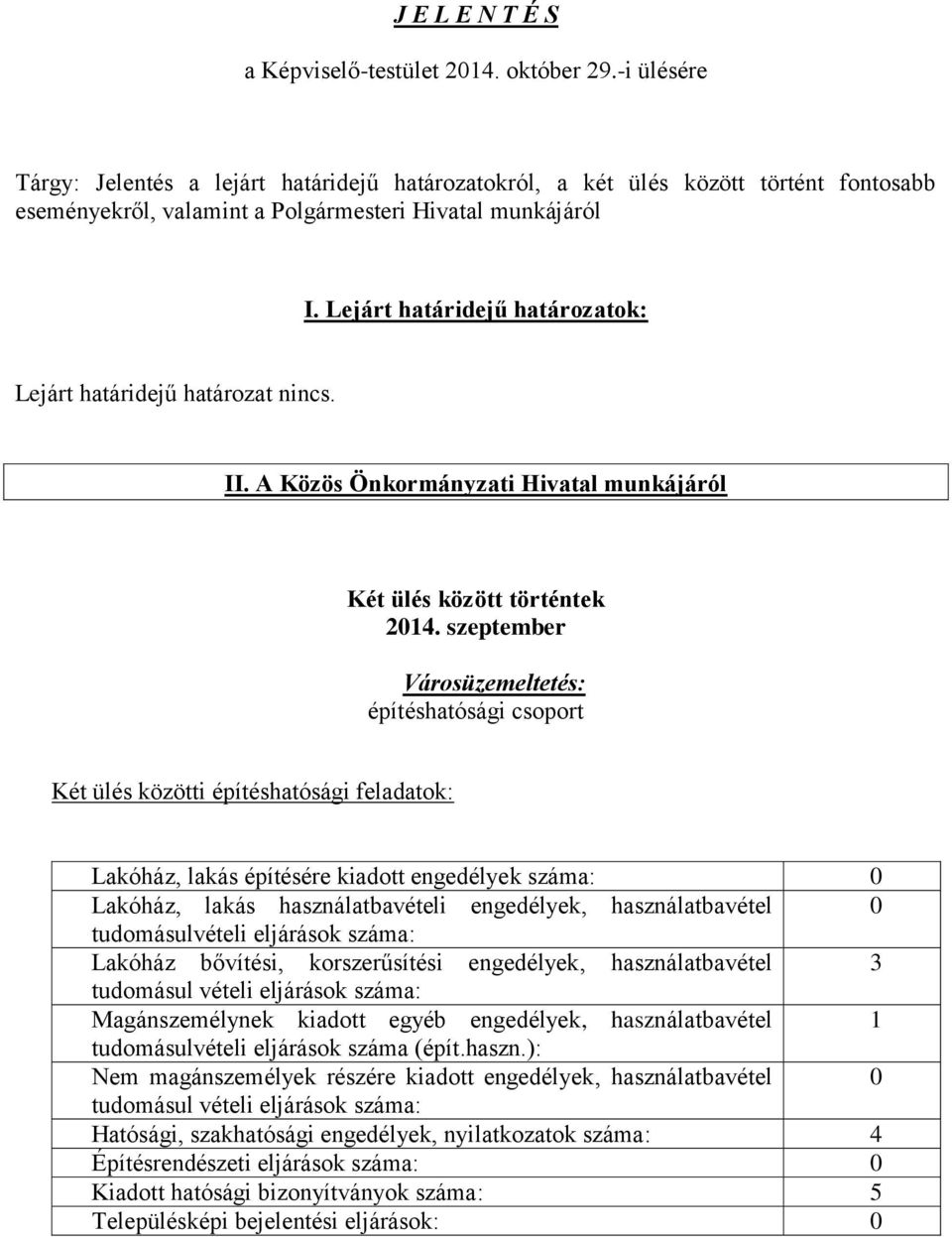 J E L E N T É S

a Képviselő-testület 2014. október 29.-i ülésére

Tárgy: Jelentés a lejárt határidejű határozatokról, a két ülés között történt fontosabb eseményekről, valamint a Polgármesteri Hivatal munkájáról

I. Lejárt határidejű határozatok:

Lejárt határidejű határozat nincs.

II. A Közös Önkormányzati Hivatal munkájáról

Két ülés között történtek
2014. szeptember

Városüzemeltetés:
építéshatósági csoport

Két ülés közötti építéshatósági feladatok:

| | |
|---|---|
| Lakóház, lakás építésére kiadott engedélyek száma: | 0 |
| Lakóház, lakás használatbavételi engedélyek, használatbavétel tudomásulvételi eljárások száma: | 0 |
| Lakóház bővítési, korszerűsítési engedélyek, használatbavétel tudomásul vételi eljárások száma: | 3 |
| Magánszemélynek kiadott egyéb engedélyek, használatbavétel tudomásulvételi eljárások száma (épít.haszn.): | 1 |
| Nem magánszemélyek részére kiadott engedélyek, használatbavétel tudomásul vételi eljárások száma: | 0 |
| Hatósági, szakhatósági engedélyek, nyilatkozatok száma: | 4 |
| Építésrendészeti eljárások száma: | 0 |
| Kiadott hatósági bizonyítványok száma: | 5 |
| Településképi bejelentési eljárások: | 0 |